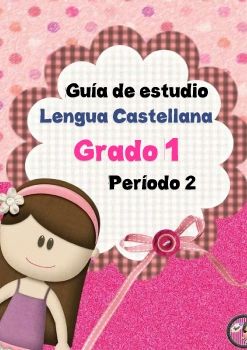 Guía de estudio
Lengua Castellana
Grado 1
Período 2